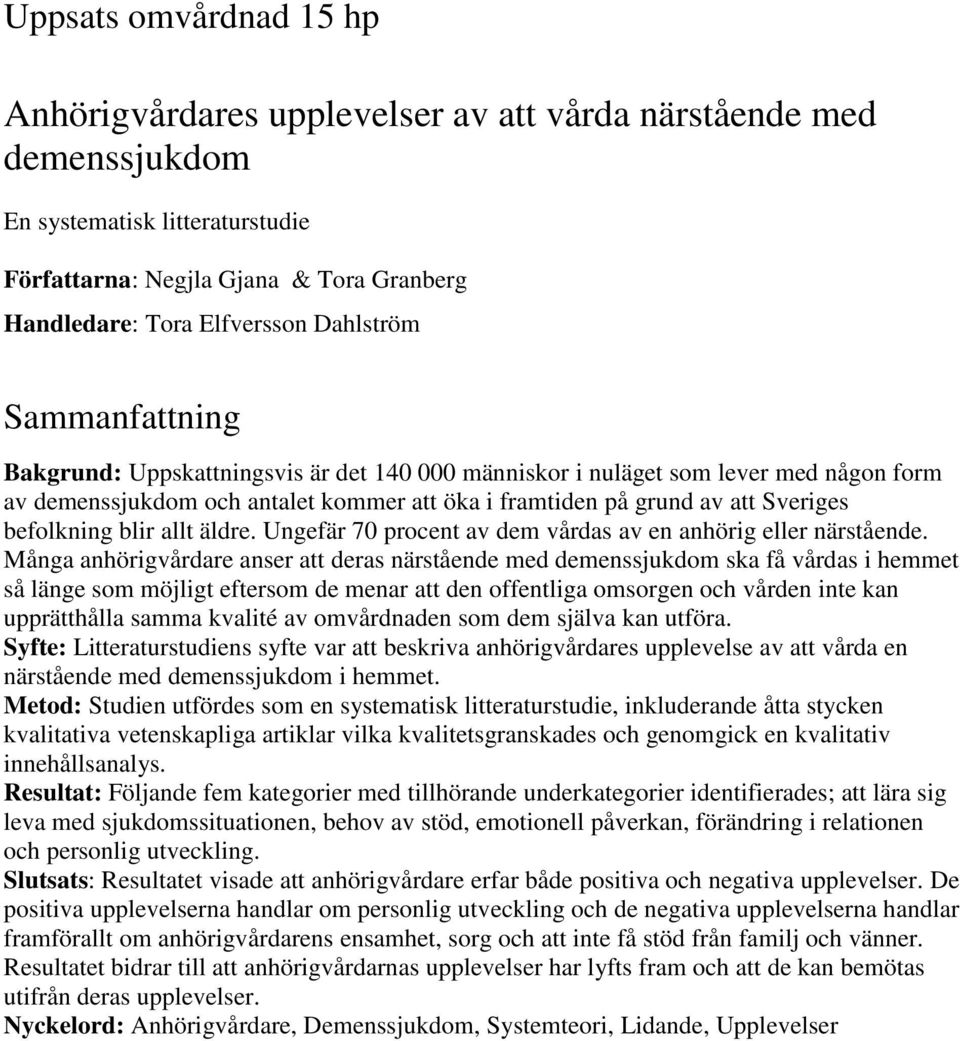 Uppsats omvårdnad 15 hp

Anhörigvårdares upplevelser av att vårda närstående med demenssjukdom

En systematisk litteraturstudie

Författarna: Negjla Gjana & Tora Granberg

Handledare: Tora Elfversson Dahlström

Sammanfattning

Bakgrund: Uppskattningsvis är det 140 000 människor i nuläget som lever med någon form av demenssjukdom och antalet kommer att öka i framtiden på grund av att Sveriges befolkning blir allt äldre. Ungefär 70 procent av dem vårdas av en anhörig eller närstående. Många anhörigvårdare anser att deras närstående med demenssjukdom ska få vårdas i hemmet så länge som möjligt eftersom de menar att den offentliga omsorgen och vården inte kan upprätthålla samma kvalité av omvårdnaden som dem själva kan utföra.
Syfte: Litteraturstudiens syfte var att beskriva anhörigvårdares upplevelse av att vårda en närstående med demenssjukdom i hemmet.
Metod: Studien utfördes som en systematisk litteraturstudie, inkluderande åtta stycken kvalitativa vetenskapliga artiklar vilka kvalitetsgranskades och genomgick en kvalitativ innehållsanalys.
Resultat: Följande fem kategorier med tillhörande underkategorier identifierades; att lära sig leva med sjukdomssituationen, behov av stöd, emotionell påverkan, förändring i relationen och personlig utveckling.
Slutsats: Resultatet visade att anhörigvårdare erfar både positiva och negativa upplevelser. De positiva upplevelserna handlar om personlig utveckling och de negativa upplevelserna handlar framförallt om anhörigvårdarens ensamhet, sorg och att inte få stöd från familj och vänner. Resultatet bidrar till att anhörigvårdarnas upplevelser har lyfts fram och att de kan bemötas utifrån deras upplevelser.
Nyckelord: Anhörigvårdare, Demenssjukdom, Systemteori, Lidande, Upplevelser